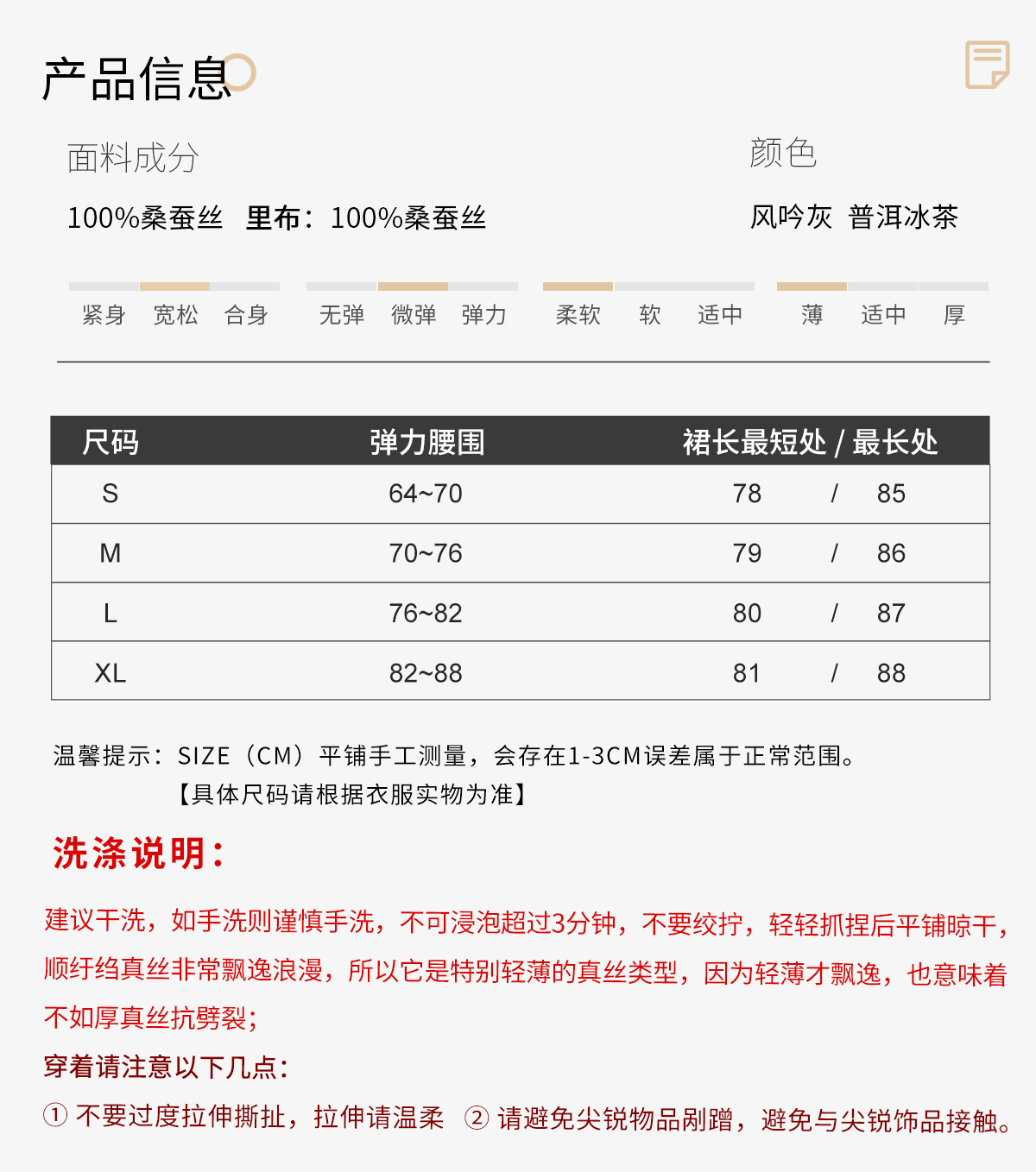 产品信息

面料成分

100%桑蚕丝 里布：100%桑蚕丝

颜色

风吟灰 普洱冰茶

紧身 宽松 合身

无弹 微弹 弹力

柔软 软 适中

薄 适中 厚

| 尺码 | 弹力腰围 | 裙长最短处 / 最长处 |
|---|---|---|
| S | 64~70 | 78 / 85 |
| M | 70~76 | 79 / 86 |
| L | 76~82 | 80 / 87 |
| XL | 82~88 | 81 / 88 |

温馨提示：SIZE（CM）平铺手工测量，会存在1-3CM误差属于正常范围。
【具体尺码请根据衣服实物为准】

洗涤说明：

建议干洗，如手洗则谨慎手洗，不可浸泡超过3分钟，不要绞拧，轻轻抓捏后平铺晾干，顺纡绉真丝非常飘逸浪漫，所以它是特别轻薄的真丝类型，因为轻薄才飘逸，也意味着不如厚真丝抗劈裂；

穿着请注意以下几点：

① 不要过度拉伸撕扯，拉伸请温柔 ② 请避免尖锐物品剐蹭，避免与尖锐饰品接触。